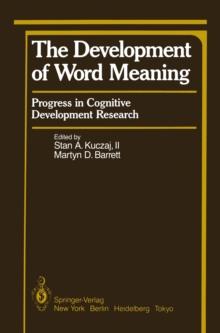 The Development of Word Meaning

Progress in Cognitive Development Research

Edited by
Stan A. Kuczaj, II
Martyn D. Barrett

Springer-Verlag
New York Berlin Heidelberg Tokyo